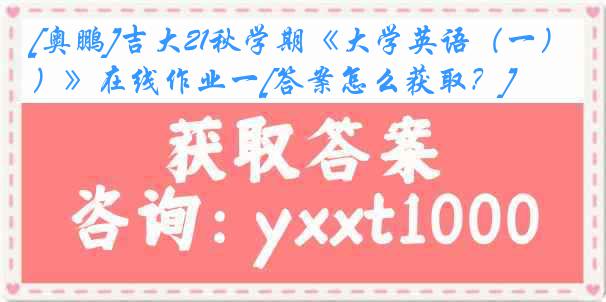 [奥鹏]吉大21秋学期《大学英语（一）》在线作业一[答案怎么获取？]

获取答案

咨询：yxxt1000